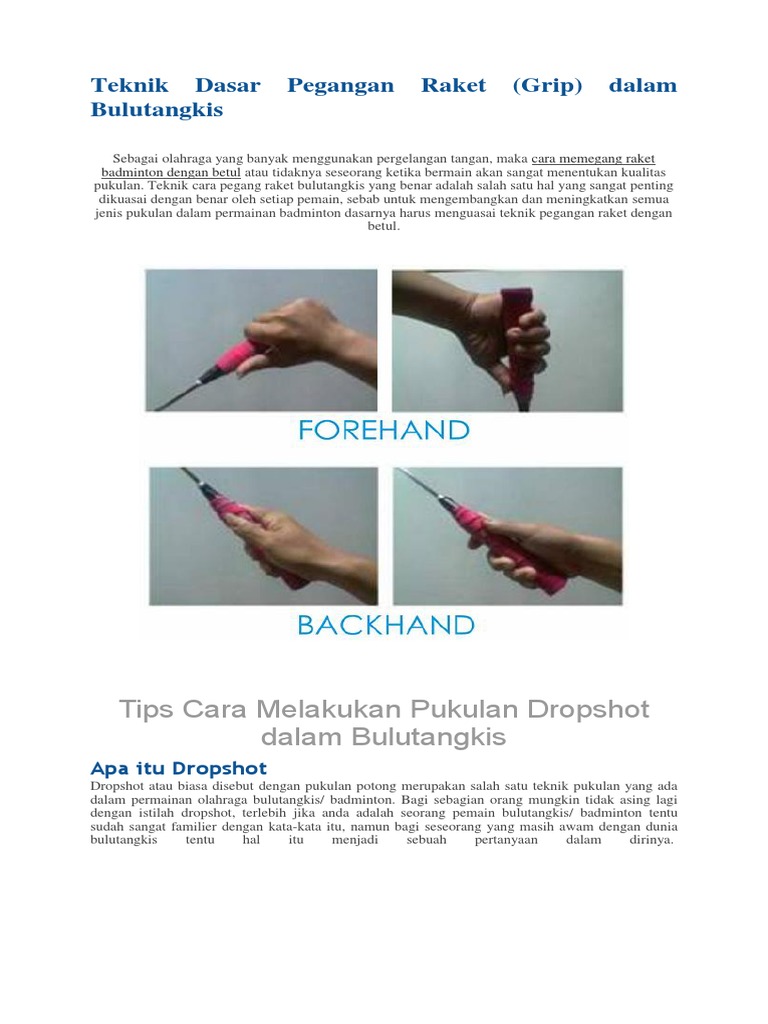 Teknik Dasar Pegangan Raket (Grip) dalam Bulutangkis

Sebagai olahraga yang banyak menggunakan pergelangan tangan, maka cara memegang raket badminton dengan betul atau tidaknya seseorang ketika bermain akan sangat menentukan kualitas pukulan. Teknik cara pegang raket bulutangkis yang benar adalah salah satu hal yang sangat penting dikuasai dengan benar oleh setiap pemain, sebab untuk mengembangkan dan meningkatkan semua jenis pukulan dalam permainan badminton dasarnya harus menguasai teknik pegangan raket dengan betul.

FOREHAND

BACKHAND

Tips Cara Melakukan Pukulan Dropshot dalam Bulutangkis

Apa itu Dropshot

Dropshot atau biasa disebut dengan pukulan potong merupakan salah satu teknik pukulan yang ada dalam permainan olahraga bulutangkis/ badminton. Bagi sebagian orang mungkin tidak asing lagi dengan istilah dropshot, terlebih jika anda adalah seorang pemain bulutangkis/ badminton tentu sudah sangat familier dengan kata-kata itu, namun bagi seseorang yang masih awam dengan dunia bulutangkis tentu hal itu menjadi sebuah pertanyaan dalam dirinya.